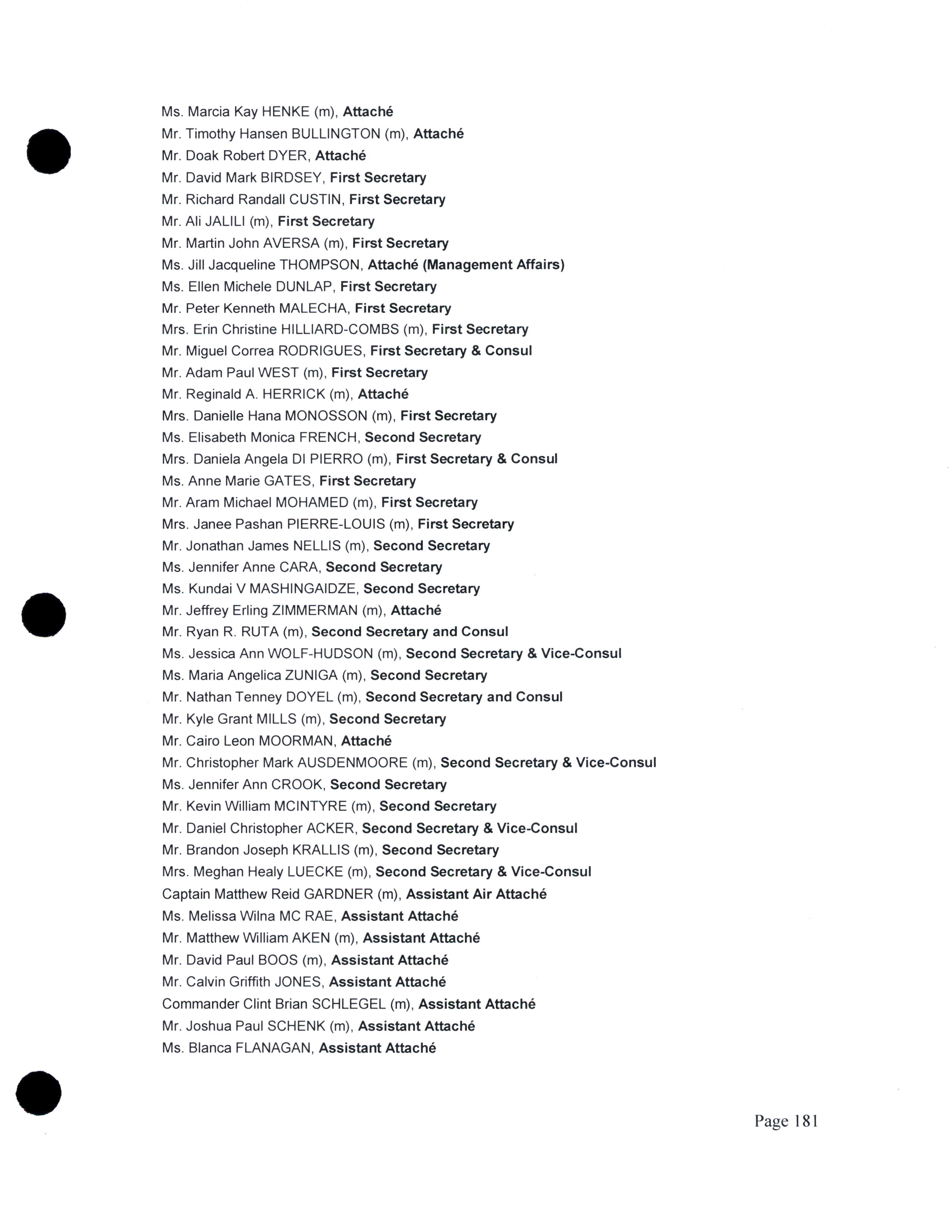 Ms. Marcia Kay HENKE (m), Attaché
Mr. Timothy Hansen BULLINGTON (m), Attaché
Mr. Doak Robert DYER, Attaché
Mr. David Mark BIRDSEY, First Secretary
Mr. Richard Randall CUSTIN, First Secretary
Mr. Ali JALILI (m), First Secretary
Mr. Martin John AVERSA (m), First Secretary
Ms. Jill Jacqueline THOMPSON, Attaché (Management Affairs)
Ms. Ellen Michele DUNLAP, First Secretary
Mr. Peter Kenneth MALECHA, First Secretary
Mrs. Erin Christine HILLIARD-COMBS (m), First Secretary
Mr. Miguel Correa RODRIGUES, First Secretary & Consul
Mr. Adam Paul WEST (m), First Secretary
Mr. Reginald A. HERRICK (m), Attaché
Mrs. Danielle Hana MONOSSON (m), First Secretary
Ms. Elisabeth Monica FRENCH, Second Secretary
Mrs. Daniela Angela DI PIERRO (m), First Secretary & Consul
Ms. Anne Marie GATES, First Secretary
Mr. Aram Michael MOHAMED (m), First Secretary
Mrs. Janee Pashan PIERRE-LOUIS (m), First Secretary
Mr. Jonathan James NELLIS (m), Second Secretary
Ms. Jennifer Anne CARA, Second Secretary
Ms. Kundai V MASHINGAIDZE, Second Secretary
Mr. Jeffrey Erling ZIMMERMAN (m), Attaché
Mr. Ryan R. RUTA (m), Second Secretary and Consul
Ms. Jessica Ann WOLF-HUDSON (m), Second Secretary & Vice-Consul
Ms. Maria Angelica ZUNIGA (m), Second Secretary
Mr. Nathan Tenney DOYEL (m), Second Secretary and Consul
Mr. Kyle Grant MILLS (m), Second Secretary
Mr. Cairo Leon MOORMAN, Attaché
Mr. Christopher Mark AUSDENMOORE (m), Second Secretary & Vice-Consul
Ms. Jennifer Ann CROOK, Second Secretary
Mr. Kevin William MCINTYRE (m), Second Secretary
Mr. Daniel Christopher ACKER, Second Secretary & Vice-Consul
Mr. Brandon Joseph KRALLIS (m), Second Secretary
Mrs. Meghan Healy LUECKE (m), Second Secretary & Vice-Consul
Captain Matthew Reid GARDNER (m), Assistant Air Attaché
Ms. Melissa Wilna MC RAE, Assistant Attaché
Mr. Matthew William AKEN (m), Assistant Attaché
Mr. David Paul BOOS (m), Assistant Attaché
Mr. Calvin Griffith JONES, Assistant Attaché
Commander Clint Brian SCHLEGEL (m), Assistant Attaché
Mr. Joshua Paul SCHENK (m), Assistant Attaché
Ms. Blanca FLANAGAN, Assistant Attaché

Page 181